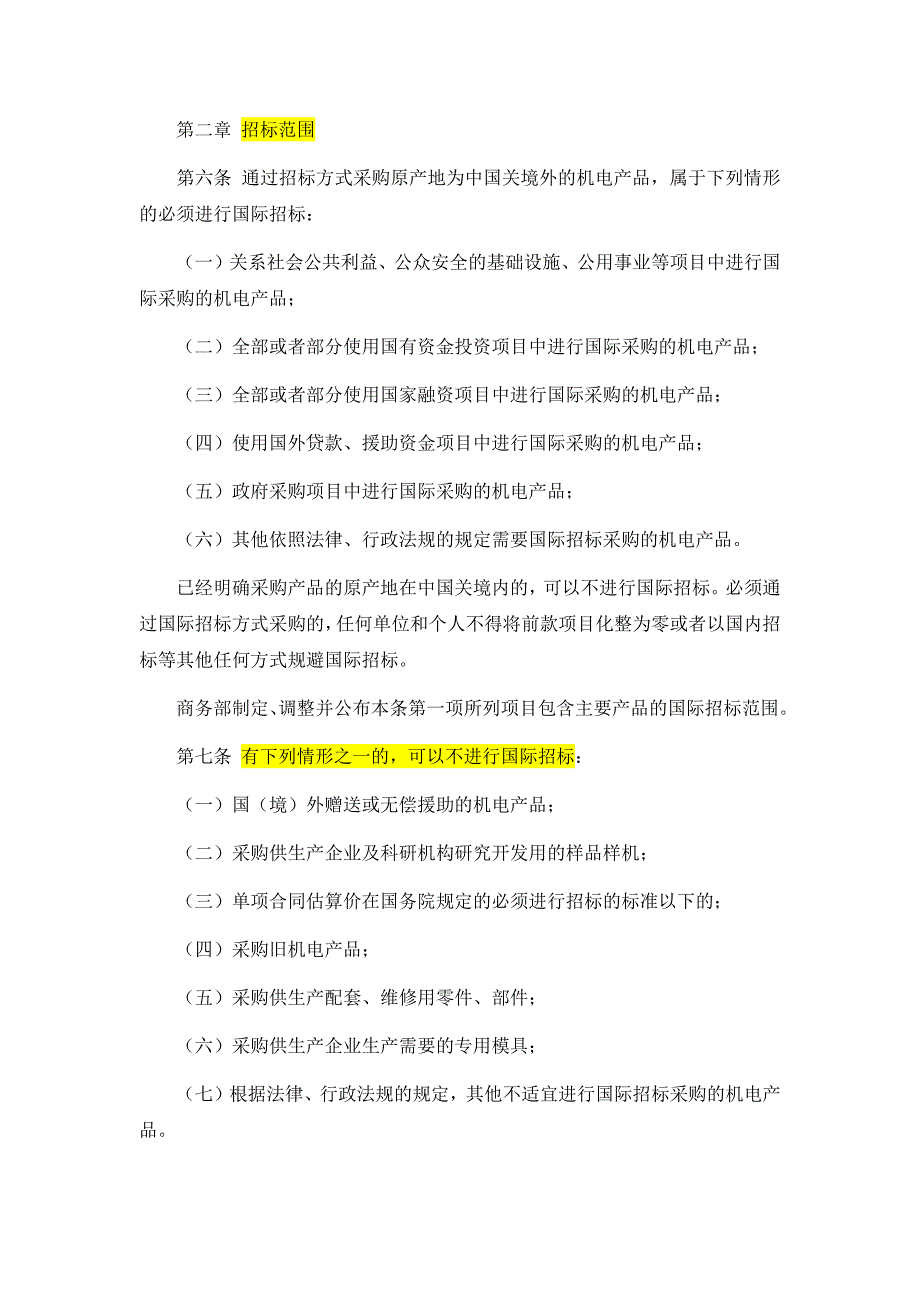 第二章 招标范围

第六条 通过招标方式采购原产地为中国关境外的机电产品，属于下列情形的必须进行国际招标：

（一）关系社会公共利益、公众安全的基础设施、公用事业等项目中进行国际采购的机电产品；

（二）全部或者部分使用国有资金投资项目中进行国际采购的机电产品；

（三）全部或者部分使用国家融资项目中进行国际采购的机电产品；

（四）使用国外贷款、援助资金项目中进行国际采购的机电产品；

（五）政府采购项目中进行国际采购的机电产品；

（六）其他依照法律、行政法规的规定需要国际招标采购的机电产品。

已经明确采购产品的原产地在中国关境内的，可以不进行国际招标。必须通过国际招标方式采购的，任何单位和个人不得将前款项目化整为零或者以国内招标等其他任何方式规避国际招标。

商务部制定、调整并公布本条第一项所列项目包含主要产品的国际招标范围。

第七条 有下列情形之一的，可以不进行国际招标：

（一）国（境）外赠送或无偿援助的机电产品；

（二）采购供生产企业及科研机构研究开发用的样品样机；

（三）单项合同估算价在国务院规定的必须进行招标的标准以下的；

（四）采购旧机电产品；

（五）采购供生产配套、维修用零件、部件；

（六）采购供生产企业生产需要的专用模具；

（七）根据法律、行政法规的规定，其他不适宜进行国际招标采购的机电产品。